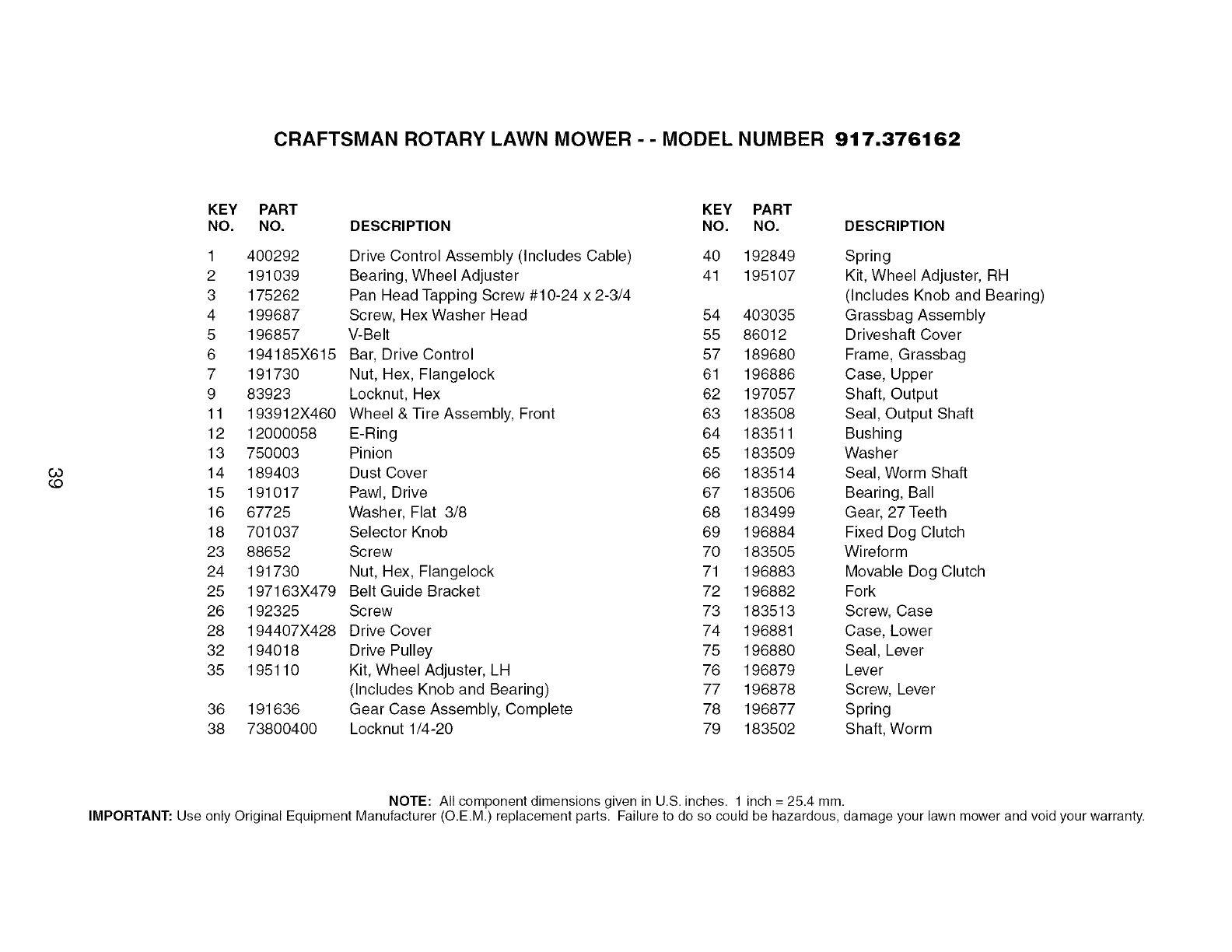 CRAFTSMAN ROTARY LAWN MOWER - - MODEL NUMBER 917.376162

| KEY NO. | PART NO. | DESCRIPTION |
|---|---|---|
| 1 | 400292 | Drive Control Assembly (Includes Cable) |
| 2 | 191039 | Bearing, Wheel Adjuster |
| 3 | 175262 | Pan Head Tapping Screw #10-24 x 2-3/4 |
| 4 | 199687 | Screw, Hex Washer Head |
| 5 | 196857 | V-Belt |
| 6 | 194185X615 | Bar, Drive Control |
| 7 | 191730 | Nut, Hex, Flangelock |
| 9 | 83923 | Locknut, Hex |
| 11 | 193912X460 | Wheel & Tire Assembly, Front |
| 12 | 12000058 | E-Ring |
| 13 | 750003 | Pinion |
| 14 | 189403 | Dust Cover |
| 15 | 191017 | Pawl, Drive |
| 16 | 67725 | Washer, Flat 3/8 |
| 18 | 701037 | Selector Knob |
| 23 | 88652 | Screw |
| 24 | 191730 | Nut, Hex, Flangelock |
| 25 | 197163X479 | Belt Guide Bracket |
| 26 | 192325 | Screw |
| 28 | 194407X428 | Drive Cover |
| 32 | 194018 | Drive Pulley |
| 35 | 195110 | Kit, Wheel Adjuster, LH (Includes Knob and Bearing) |
| 36 | 191636 | Gear Case Assembly, Complete |
| 38 | 73800400 | Locknut 1/4-20 |

| KEY NO. | PART NO. | DESCRIPTION |
|---|---|---|
| 40 | 192849 | Spring |
| 41 | 195107 | Kit, Wheel Adjuster, RH (Includes Knob and Bearing) |
| 54 | 403035 | Grassbag Assembly |
| 55 | 86012 | Driveshaft Cover |
| 57 | 189680 | Frame, Grassbag |
| 61 | 196886 | Case, Upper |
| 62 | 197057 | Shaft, Output |
| 63 | 183508 | Seal, Output Shaft |
| 64 | 183511 | Bushing |
| 65 | 183509 | Washer |
| 66 | 183514 | Seal, Worm Shaft |
| 67 | 183506 | Bearing, Ball |
| 68 | 183499 | Gear, 27 Teeth |
| 69 | 196884 | Fixed Dog Clutch |
| 70 | 183505 | Wireform |
| 71 | 196883 | Movable Dog Clutch |
| 72 | 196882 | Fork |
| 73 | 183513 | Screw, Case |
| 74 | 196881 | Case, Lower |
| 75 | 196880 | Seal, Lever |
| 76 | 196879 | Lever |
| 77 | 196878 | Screw, Lever |
| 78 | 196877 | Spring |
| 79 | 183502 | Shaft, Worm |

39

NOTE: All component dimensions given in U.S. inches. 1 inch = 25.4 mm.
IMPORTANT: Use only Original Equipment Manufacturer (O.E.M.) replacement parts. Failure to do so could be hazardous, damage your lawn mower and void your warranty.